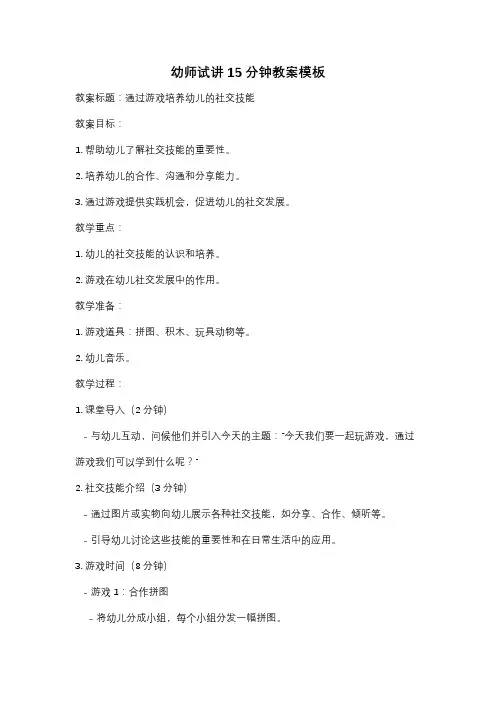 幼师试讲 15 分钟教案模板

教案标题：通过游戏培养幼儿的社交技能

教案目标：

1. 帮助幼儿了解社交技能的重要性。

2. 培养幼儿的合作、沟通和分享能力。

3. 通过游戏提供实践机会，促进幼儿的社交发展。

教学重点：

1. 幼儿的社交技能的认识和培养。

2. 游戏在幼儿社交发展中的作用。

教学准备：

1. 游戏道具：拼图、积木、玩具动物等。

2. 幼儿音乐。

教学过程：

1. 课堂导入（2 分钟）

- 与幼儿互动，问候他们并引入今天的主题："今天我们要一起玩游戏，通过游戏我们可以学到什么呢？"

2. 社交技能介绍（3 分钟）

- 通过图片或实物向幼儿展示各种社交技能，如分享、合作、倾听等。

- 引导幼儿讨论这些技能的重要性和在日常生活中的应用。

3. 游戏时间（8 分钟）

- 游戏 1：合作拼图

- 将幼儿分成小组，每个小组分发一幅拼图。